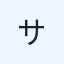 サ